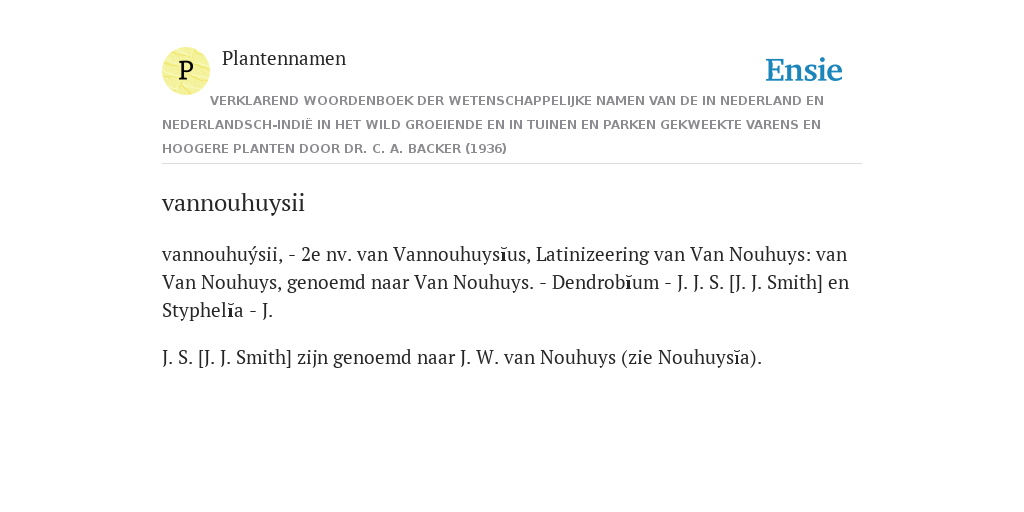 P

Plantennamen

Ensie

VERKLAREND WOORDENBOEK DER WETENSCHAPPELIJKE NAMEN VAN DE IN NEDERLAND EN NEDERLANDSCH-INDIË IN HET WILD GROEIENDE EN IN TUINEN EN PARKEN GEKWEEKTE VARENS EN HOOGERE PLANTEN DOOR DR. C. A. BACKER (1936)

vannouhuysii

vannouhuýsii, - 2e nv. van Vannouhuysĭus, Latinizeering van Van Nouhuys: van Van Nouhuys, genoemd naar Van Nouhuys. - Dendrobĭum - J. J. S. [J. J. Smith] en Styphelĭa - J.

J. S. [J. J. Smith] zijn genoemd naar J. W. van Nouhuys (zie Nouhuysĭa).